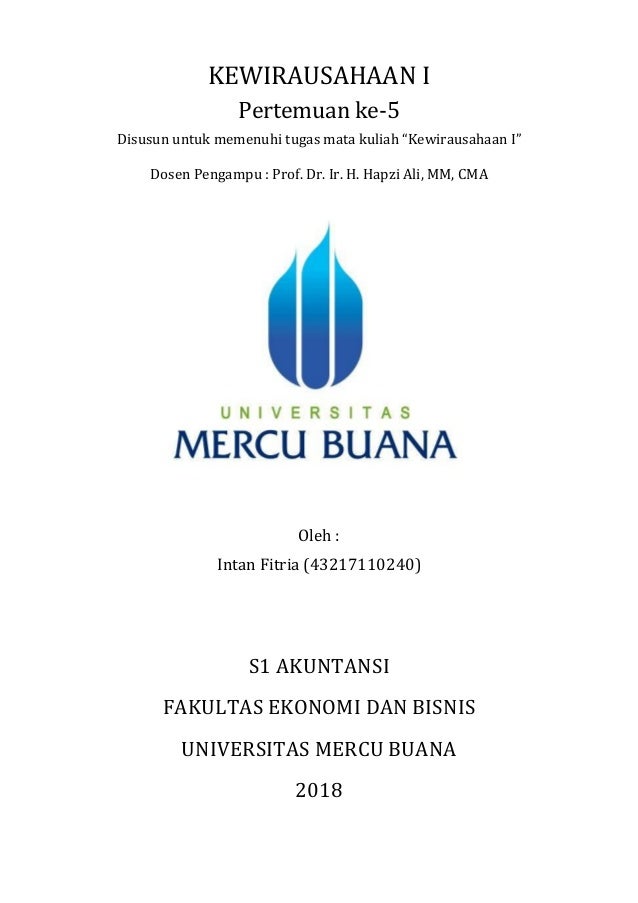 KEWIRAUSAHAAN I

Pertemuan ke-5

Disusun untuk memenuhi tugas mata kuliah “Kewirausahaan I”

Dosen Pengampu : Prof. Dr. Ir. H. Hapzi Ali, MM, CMA

UNIVERSITAS

MERCU BUANA

Oleh :

Intan Fitria (43217110240)

S1 AKUNTANSI

FAKULTAS EKONOMI DAN BISNIS

UNIVERSITAS MERCU BUANA

2018